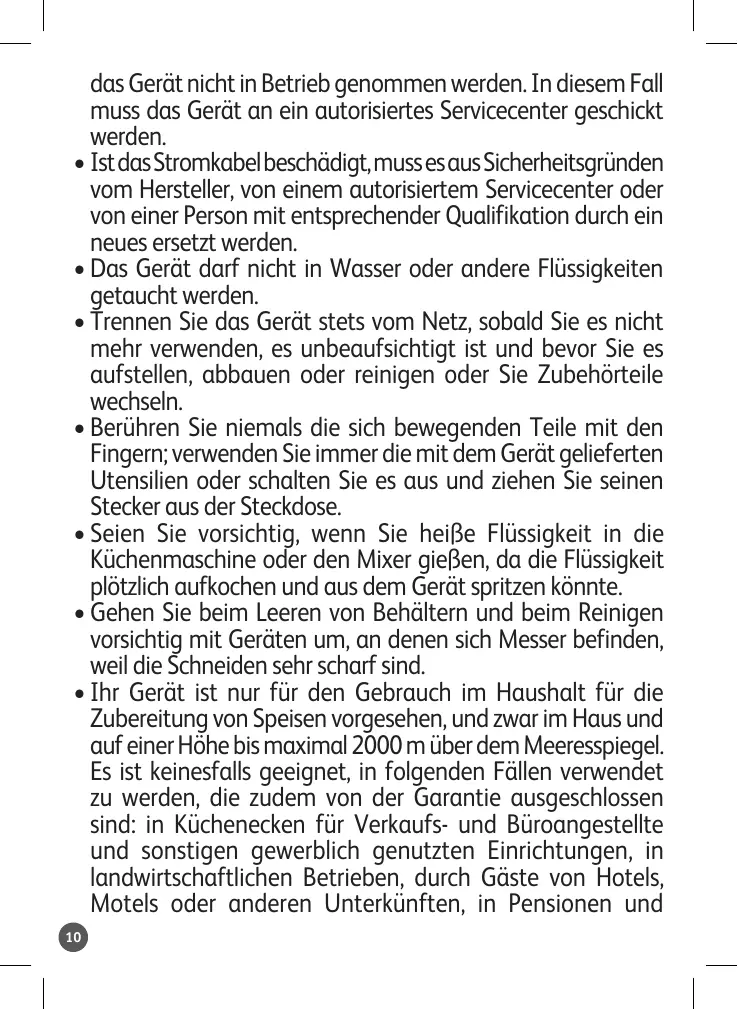 das Gerät nicht in Betrieb genommen werden. In diesem Fall muss das Gerät an ein autorisiertes Servicecenter geschickt werden.

• Ist das Stromkabel beschädigt, muss es aus Sicherheitsgründen vom Hersteller, von einem autorisiertem Servicecenter oder von einer Person mit entsprechender Qualifikation durch ein neues ersetzt werden.

• Das Gerät darf nicht in Wasser oder andere Flüssigkeiten getaucht werden.

• Trennen Sie das Gerät stets vom Netz, sobald Sie es nicht mehr verwenden, es unbeaufsichtigt ist und bevor Sie es aufstellen, abbauen oder reinigen oder Sie Zubehörteile wechseln.

• Berühren Sie niemals die sich bewegenden Teile mit den Fingern; verwenden Sie immer die mit dem Gerät gelieferten Utensilien oder schalten Sie es aus und ziehen Sie seinen Stecker aus der Steckdose.

• Seien Sie vorsichtig, wenn Sie heiße Flüssigkeit in die Küchenmaschine oder den Mixer gießen, da die Flüssigkeit plötzlich aufkochen und aus dem Gerät spritzen könnte.

• Gehen Sie beim Leeren von Behältern und beim Reinigen vorsichtig mit Geräten um, an denen sich Messer befinden, weil die Schneiden sehr scharf sind.

• Ihr Gerät ist nur für den Gebrauch im Haushalt für die Zubereitung von Speisen vorgesehen, und zwar im Haus und auf einer Höhe bis maximal 2000 m über dem Meeresspiegel. Es ist keinesfalls geeignet, in folgenden Fällen verwendet zu werden, die zudem von der Garantie ausgeschlossen sind: in Küchenecken für Verkaufs- und Büroangestellte und sonstigen gewerblich genutzten Einrichtungen, in landwirtschaftlichen Betrieben, durch Gäste von Hotels, Motels oder anderen Unterkünften, in Pensionen und

10